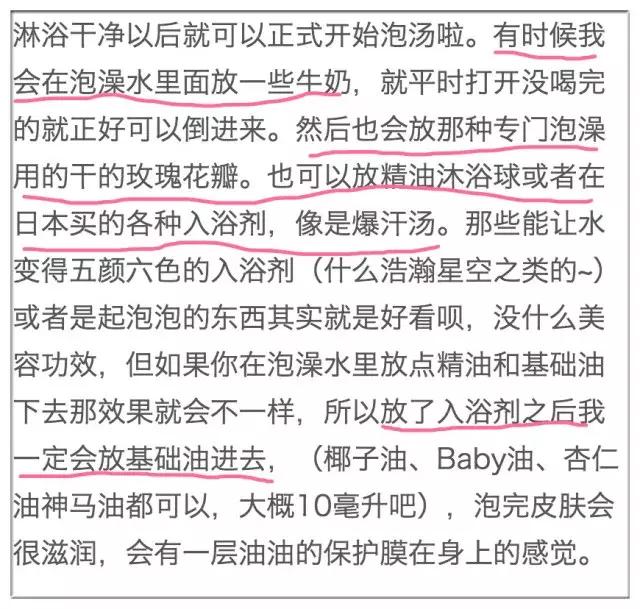 淋浴干净以后就可以正式开始泡汤啦。有时候我会在泡澡水里面放一些牛奶，就平时打开没喝完的就正好可以倒进来。然后也会放那种专门泡澡用的干的玫瑰花瓣。也可以放精油沐浴球或者在日本买的各种入浴剂，像是爆汗汤。那些能让水变得五颜六色的入浴剂（什么浩瀚星空之类的~）或者是起泡泡的东西其实就是好看呗，没什么美容功效，但如果你在泡澡水里放点精油和基础油下去那效果就会不一样，所以放了入浴剂之后我一定会放基础油进去，（椰子油、Baby油、杏仁油神马油都可以，大概10毫升吧），泡完皮肤会很滋润，会有一层油油的保护膜在身上的感觉。